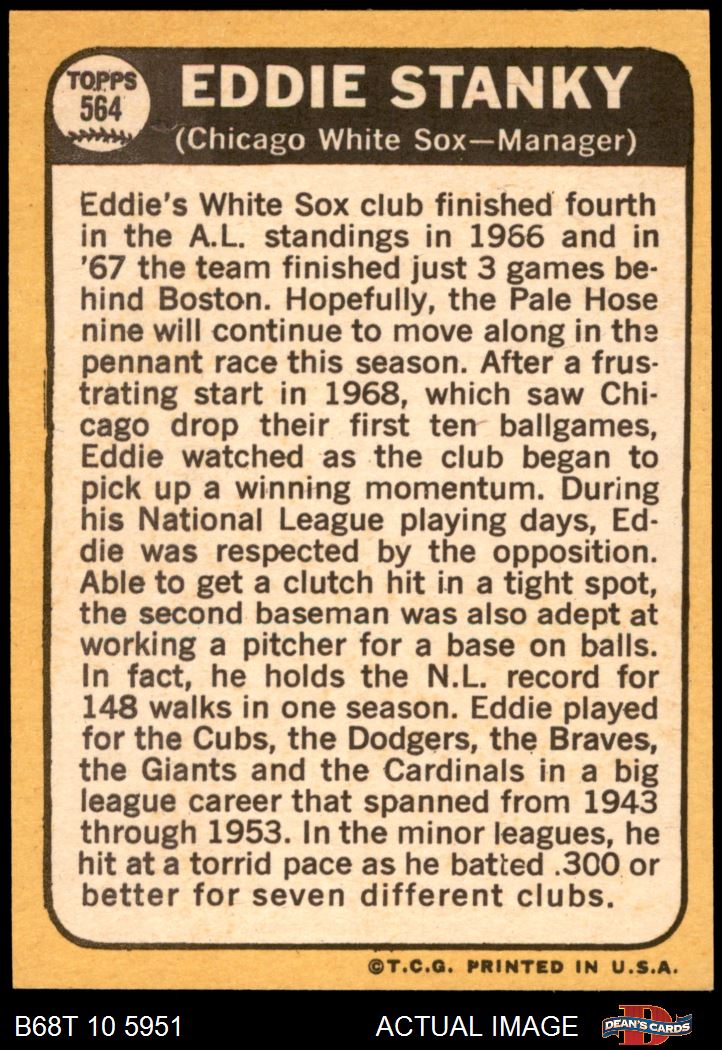 TOPPS 564

EDDIE STANKY

(Chicago White Sox—Manager)

Eddie's White Sox club finished fourth in the A.L. standings in 1966 and in '67 the team finished just 3 games behind Boston. Hopefully, the Pale Hose nine will continue to move along in the pennant race this season. After a frustrating start in 1968, which saw Chicago drop their first ten ballgames, Eddie watched as the club began to pick up a winning momentum. During his National League playing days, Eddie was respected by the opposition. Able to get a clutch hit in a tight spot, the second baseman was also adept at working a pitcher for a base on balls. In fact, he holds the N.L. record for 148 walks in one season. Eddie played for the Cubs, the Dodgers, the Braves, the Giants and the Cardinals in a big league career that spanned from 1943 through 1953. In the minor leagues, he hit at a torrid pace as he batted .300 or better for seven different clubs.

©T.C.G. PRINTED IN U.S.A.

B68T 10 5951

ACTUAL IMAGE

DEAN'S CARDS